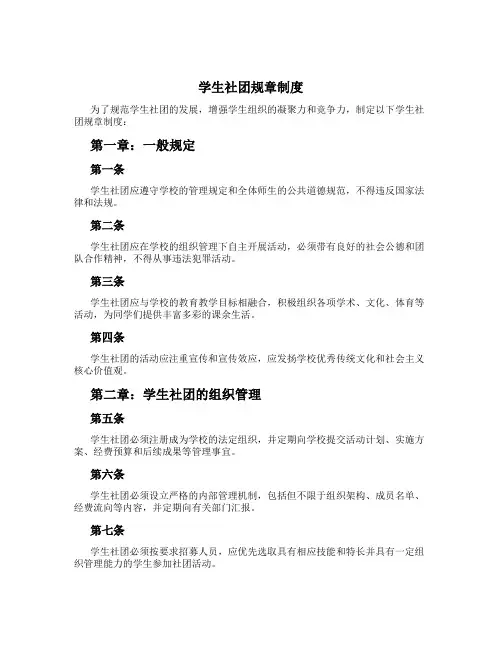 学生社团规章制度

为了规范学生社团的发展，增强学生组织的凝聚力和竞争力，制定以下学生社团规章制度：

第一章：一般规定

第一条

学生社团应遵守学校的管理规定和全体师生的公共道德规范，不得违反国家法律和法规。

第二条

学生社团应在学校的组织管理下自主开展活动，必须带有良好的社会公德和团队合作精神，不得从事违法犯罪活动。

第三条

学生社团应与学校的教育教学目标相融合，积极组织各项学术、文化、体育等活动，为同学们提供丰富多彩的课余生活。

第四条

学生社团的活动应注重宣传和宣传效应，应发扬学校优秀传统文化和社会主义核心价值观。

第二章：学生社团的组织管理

第五条

学生社团必须注册成为学校的法定组织，并定期向学校提交活动计划、实施方案、经费预算和后续成果等管理事宜。

第六条

学生社团必须设立严格的内部管理机制，包括但不限于组织架构、成员名单、经费流向等内容，并定期向有关部门汇报。

第七条

学生社团必须按要求招募人员，应优先选取具有相应技能和特长并具有一定组织管理能力的学生参加社团活动。